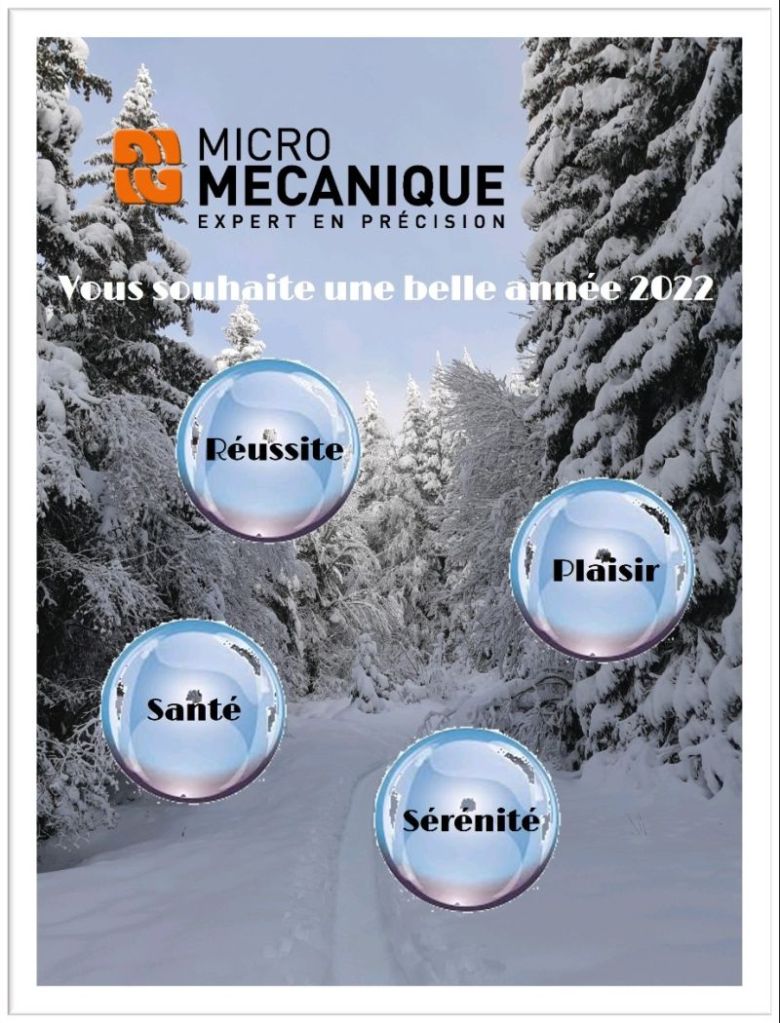 MICRO
MECANIQUE
EXPERT EN PRÉCISION

Vous souhaite une belle année 2022

Réussite

Plaisir

Santé

Sérénité